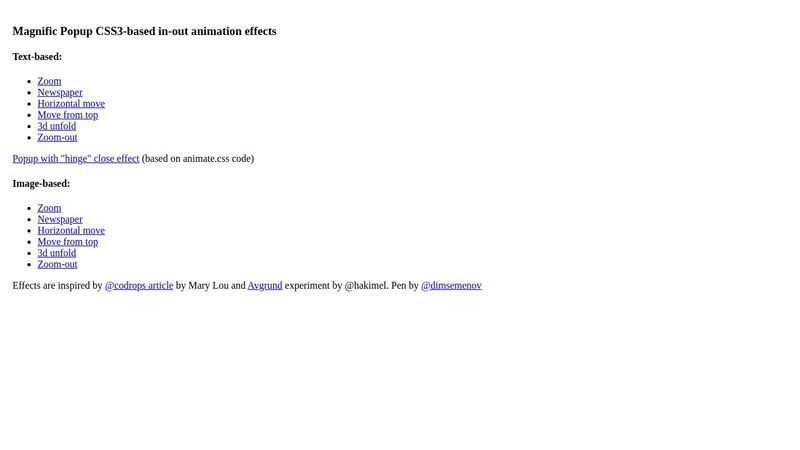 Magnific Popup CSS3-based in-out animation effects

Text-based:

- Zoom
- Newspaper
- Horizontal move
- Move from top
- 3d unfold
- Zoom-out

Popup with "hinge" close effect (based on animate.css code)

Image-based:

- Zoom
- Newspaper
- Horizontal move
- Move from top
- 3d unfold
- Zoom-out

Effects are inspired by @codrops article by Mary Lou and Avgrund experiment by @hakimel. Pen by @dimsemenov